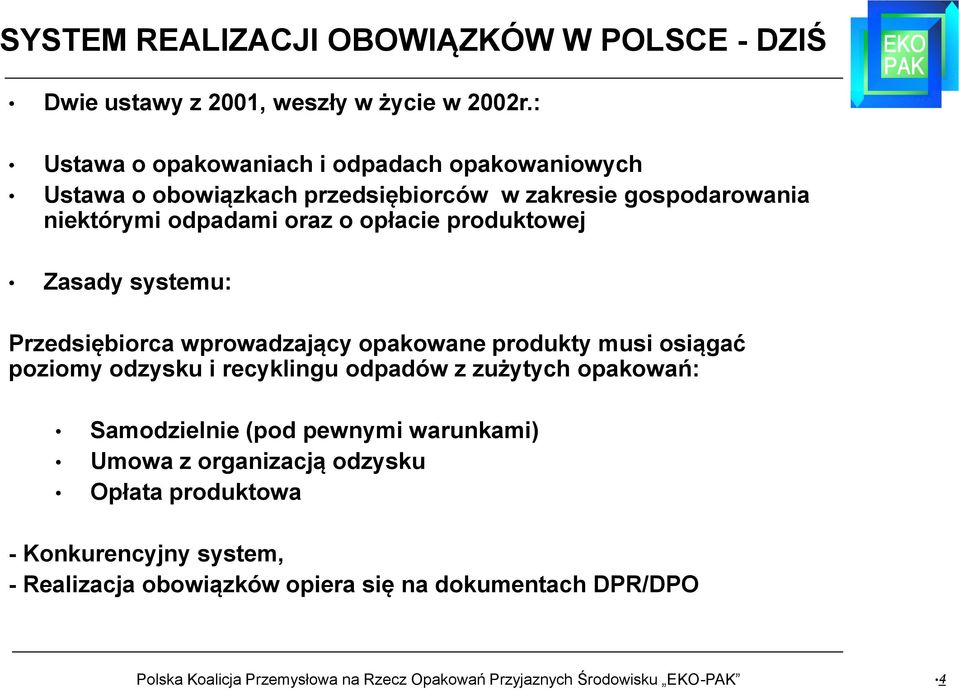 SYSTEM REALIZACJI OBOWIĄZKÓW W POLSCE - DZIŚ

EKO PAK

• Dwie ustawy z 2001, weszły w życie w 2002r.:

• Ustawa o opakowaniach i odpadach opakowaniowych
• Ustawa o obowiązkach przedsiębiorców w zakresie gospodarowania niektórymi odpadami oraz o opłacie produktowej

• Zasady systemu:

Przedsiębiorca wprowadzający opakowane produkty musi osiągać poziomy odzysku i recyklingu odpadów z zużytych opakowań:

• Samodzielnie (pod pewnymi warunkami)
• Umowa z organizacją odzysku
• Opłata produktowa

- Konkurencyjny system,
- Realizacja obowiązków opiera się na dokumentach DPR/DPO

Polska Koalicja Przemysłowa na Rzecz Opakowań Przyjaznych Środowisku „EKO-PAK”

•4